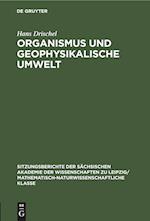 DE GRUYTER

Hans Drischel

ORGANISMUS UND GEOPHYSIKALISCHE UMWELT

SITZUNGSBERICHTE DER SÄCHSISCHEN AKADEMIE DER WISSENSCHAFTEN ZU LEIPZIG/ MATHEMATISCH-NATURWISSENSCHAFTLICHE KLASSE

DE G